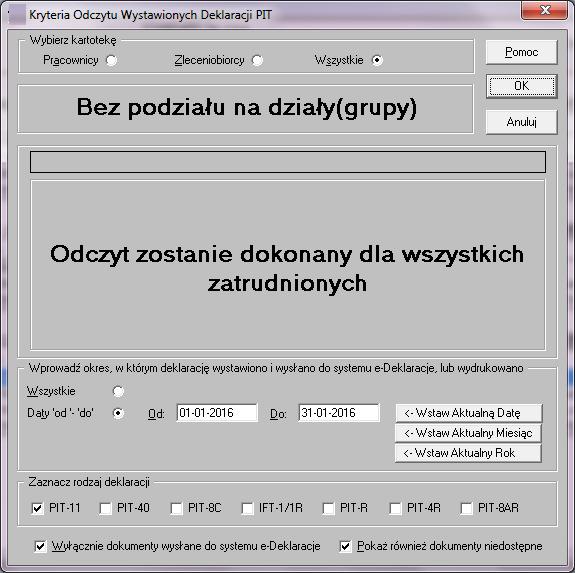 Kryteria Odczytu Wystawionych Deklaracji PIT

Wybierz kartotekę

Pracownicy

Zleceniobiorcy

Wszystkie

Pomoc

OK

Anuluj

Bez podziału na działy(grupy)

Odczyt zostanie dokonany dla wszystkich zatrudnionych

Wprowadź okres, w którym deklarację wystawiono i wysłano do systemu e-Deklaracje, lub wydrukowano

Wszystkie

Daty 'od '- 'do'

Od: 01-01-2016

Do: 31-01-2016

<- Wstaw Aktualną Datę

<- Wstaw Aktualny Miesiąc

<- Wstaw Aktualny Rok

Zaznacz rodzaj deklaracji

PIT-11

PIT-40

PIT-8C

IFT-1/1R

PIT-R

PIT-4R

PIT-8AR

Wyłącznie dokumenty wysłane do systemu e-Deklaracje

Pokaż również dokumenty niedostępne